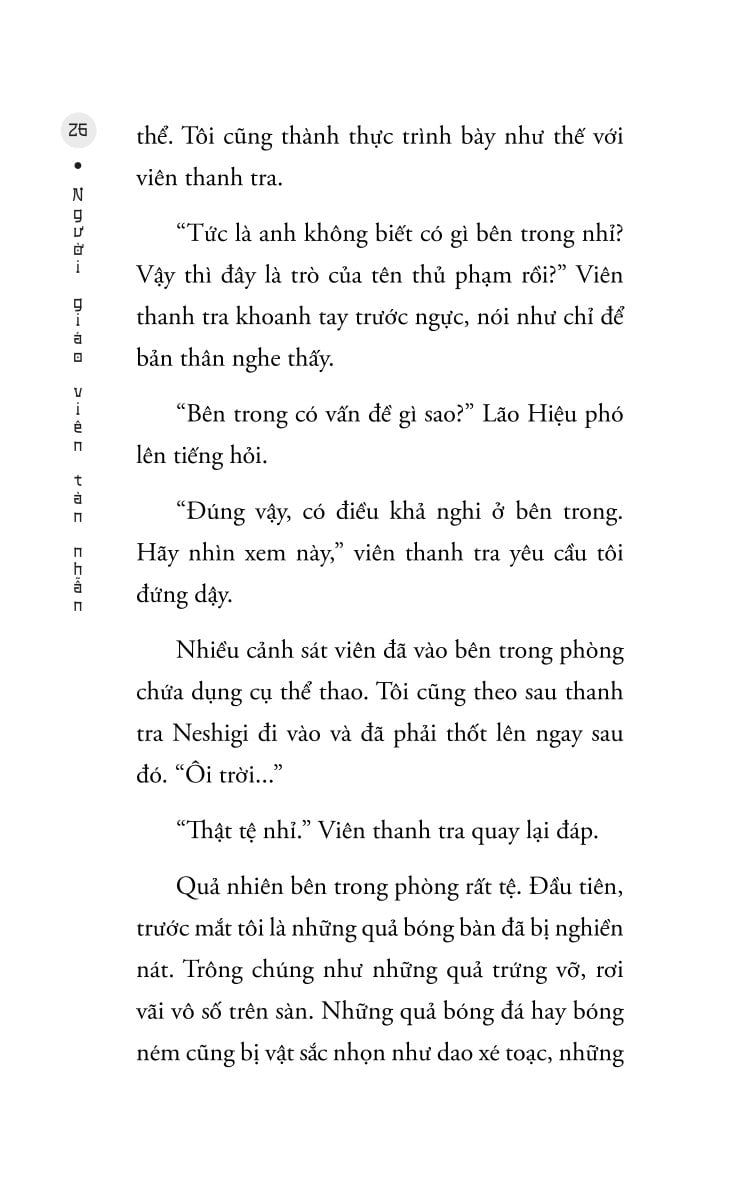 26 • Người giáo viên tàn nhẫn

thể. Tôi cũng thành thực trình bày như thế với viên thanh tra.

“Tức là anh không biết có gì bên trong nhỉ? Vậy thì đây là trò của tên thủ phạm rồi?” Viên thanh tra khoanh tay trước ngực, nói như chỉ để bản thân nghe thấy.

“Bên trong có vấn đề gì sao?” Lão Hiệu phó lên tiếng hỏi.

“Đúng vậy, có điều khả nghi ở bên trong. Hãy nhìn xem này,” viên thanh tra yêu cầu tôi đứng dậy.

Nhiều cảnh sát viên đã vào bên trong phòng chứa dụng cụ thể thao. Tôi cũng theo sau thanh tra Neshigi đi vào và đã phải thốt lên ngay sau đó. “Ôi trời...”

“Thật tệ nhỉ.” Viên thanh tra quay lại đáp.

Quả nhiên bên trong phòng rất tệ. Đầu tiên, trước mắt tôi là những quả bóng bàn đã bị nghiền nát. Trông chúng như những quả trứng vỡ, rơi vãi vô số trên sàn. Những quả bóng đá hay bóng ném cũng bị vật sắc nhọn như dao xé toạc, những